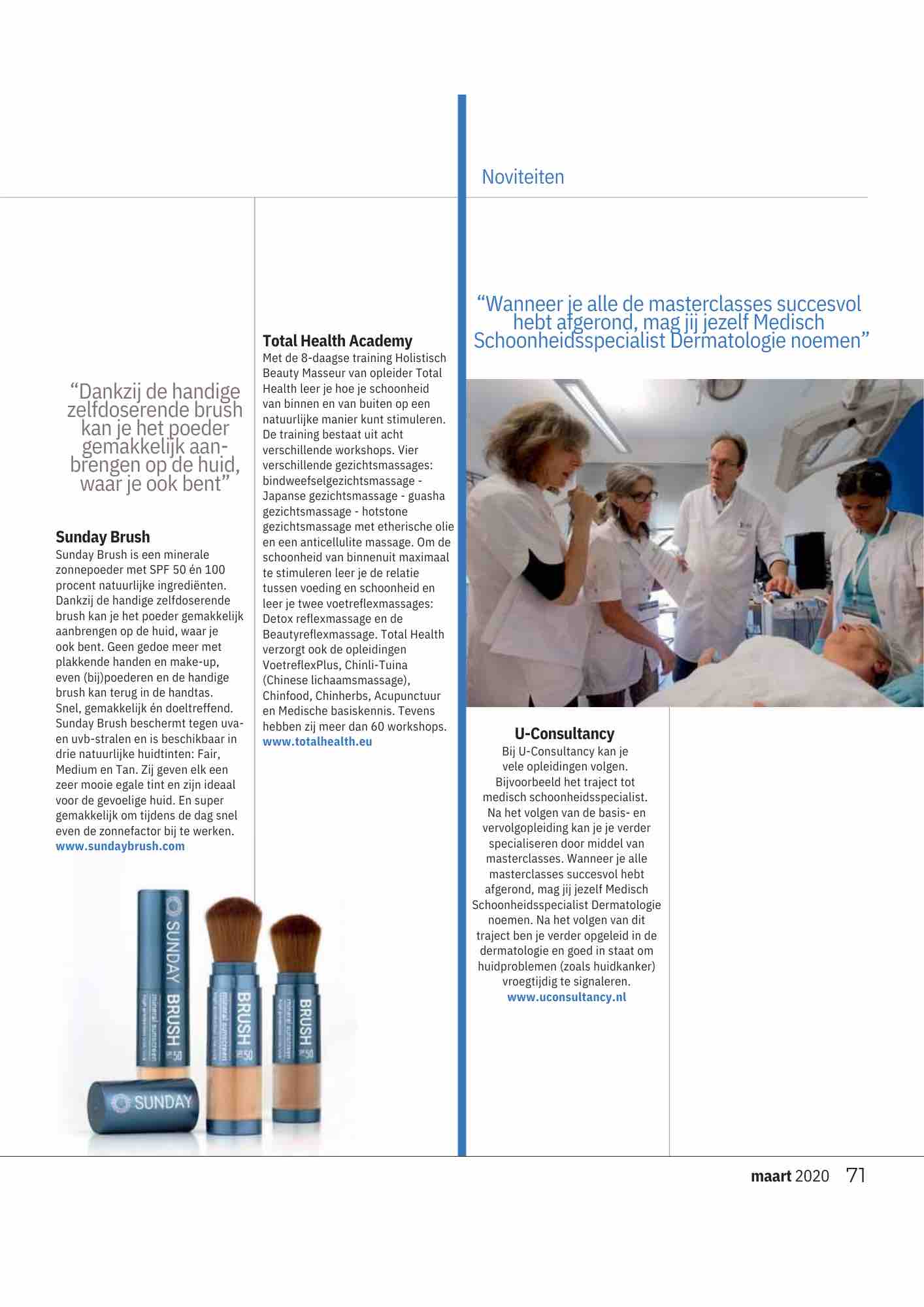 Noviteiten

"Dankzij de handige zelfdoserende brush kan je het poeder gemakkelijk aanbrengen op de huid, waar je ook bent"

Sunday Brush

Sunday Brush is een minerale zonnepoeder met SPF 50 én 100 procent natuurlijke ingrediënten. Dankzij de handige zelfdoserende brush kan je het poeder gemakkelijk aanbrengen op de huid, waar je ook bent. Geen gedoe meer met plakkende handen en make-up, even (bij)poederen en de handige brush kan terug in de handtas. Snel, gemakkelijk én doeltreffend. Sunday Brush beschermt tegen uva- en uvb-stralen en is beschikbaar in drie natuurlijke huidtinten: Fair, Medium en Tan. Zij geven elk een zeer mooie egale tint en zijn ideaal voor de gevoelige huid. En super gemakkelijk om tijdens de dag snel even de zonnefactor bij te werken.
www.sundaybrush.com

SUNDAY BRUSH

BRUSH

BRUSH

SUNDAY

Total Health Academy

Met de 8-daagse training Holistisch Beauty Masseur van opleider Total Health leer je hoe je schoonheid van binnen en van buiten op een natuurlijke manier kunt stimuleren. De training bestaat uit acht verschillende workshops. Vier verschillende gezichtsmassages: bindweefselgezichtsmassage - Japanse gezichtsmassage - guasha gezichtsmassage - hotstone gezichtsmassage met etherische olie en een anticellulite massage. Om de schoonheid van binnenuit maximaal te stimuleren leer je de relatie tussen voeding en schoonheid en leer je twee voetreflexmassages: Detox reflexmassage en de Beautyreflexmassage. Total Health verzorgt ook de opleidingen VoetreflexPlus, Chinli-Tuina (Chinese lichaamsmassage), Chinfood, Chinherbs, Acupunctuur en Medische basiskennis. Tevens hebben zij meer dan 60 workshops.
www.totalhealth.eu

"Wanneer je alle de masterclasses succesvol hebt afgerond, mag jij jezelf Medisch Schoonheidsspecialist Dermatologie noemen"

U-Consultancy

Bij U-Consultancy kan je vele opleidingen volgen. Bijvoorbeeld het traject tot medisch schoonheidsspecialist. Na het volgen van de basis- en vervolgopleiding kan je je verder specialiseren door middel van masterclasses. Wanneer je alle masterclasses succesvol hebt afgerond, mag jij jezelf Medisch Schoonheidsspecialist Dermatologie noemen. Na het volgen van dit traject ben je verder opgeleid in de dermatologie en goed in staat om huidproblemen (zoals huidkanker) vroegtijdig te signaleren.
www.uconsultancy.nl

maart 2020 71